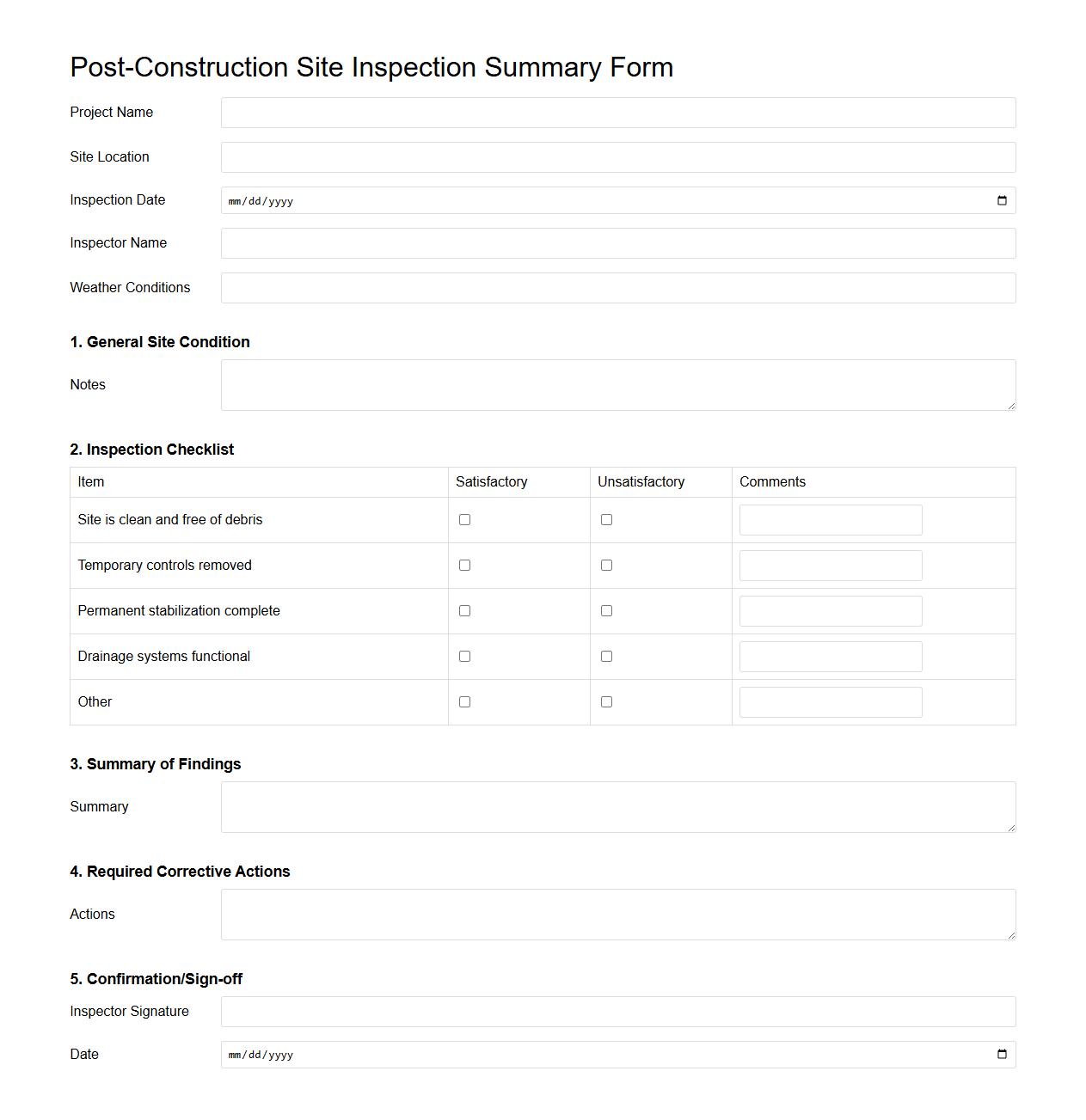 Post-Construction Site Inspection Summary Form

Project Name

Site Location

Inspection Date mm/dd/yyyy

Inspector Name

Weather Conditions

1. General Site Condition

Notes

2. Inspection Checklist

| Item | Satisfactory | Unsatisfactory | Comments |
|---|---|---|---|
| Site is clean and free of debris | | | |
| Temporary controls removed | | | |
| Permanent stabilization complete | | | |
| Drainage systems functional | | | |
| Other | | | |

3. Summary of Findings

Summary

4. Required Corrective Actions

Actions

5. Confirmation/Sign-off

Inspector Signature

Date mm/dd/yyyy